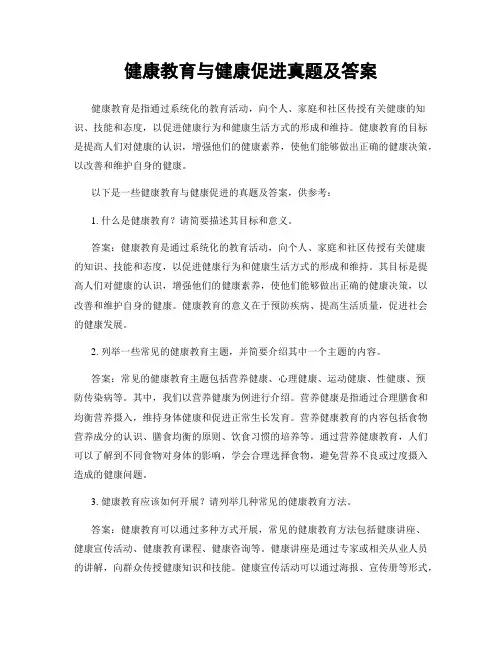 健康教育与健康促进真题及答案

健康教育是指通过系统化的教育活动，向个人、家庭和社区传授有关健康的知识、技能和态度，以促进健康行为和健康生活方式的形成和维持。健康教育的目标是提高人们对健康的认识，增强他们的健康素养，使他们能够做出正确的健康决策，以改善和维护自身的健康。

以下是一些健康教育与健康促进的真题及答案，供参考：

1. 什么是健康教育？请简要描述其目标和意义。

答案：健康教育是通过系统化的教育活动，向个人、家庭和社区传授有关健康的知识、技能和态度，以促进健康行为和健康生活方式的形成和维持。其目标是提高人们对健康的认识，增强他们的健康素养，使他们能够做出正确的健康决策，以改善和维护自身的健康。健康教育的意义在于预防疾病、提高生活质量，促进社会的健康发展。

2. 列举一些常见的健康教育主题，并简要介绍其中一个主题的内容。

答案：常见的健康教育主题包括营养健康、心理健康、运动健康、性健康、预防传染病等。其中，我们以营养健康为例进行介绍。营养健康是指通过合理膳食和均衡营养摄入，维持身体健康和促进正常生长发育。营养健康教育的内容包括食物营养成分的认识、膳食均衡的原则、饮食习惯的培养等。通过营养健康教育，人们可以了解到不同食物对身体的影响，学会合理选择食物，避免营养不良或过度摄入造成的健康问题。

3. 健康教育应该如何开展？请列举几种常见的健康教育方法。

答案：健康教育可以通过多种方式开展，常见的健康教育方法包括健康讲座、健康宣传活动、健康教育课程、健康咨询等。健康讲座是通过专家或相关从业人员的讲解，向群众传授健康知识和技能。健康宣传活动可以通过海报、宣传册等形式，